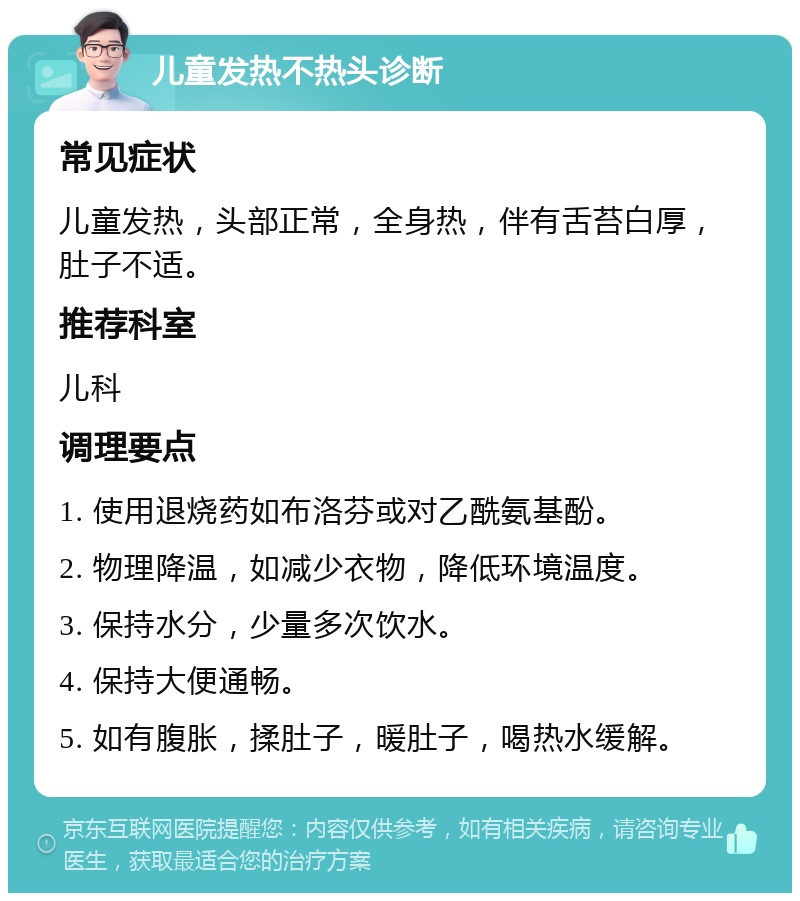 儿童发热不热头诊断

常见症状

儿童发热，头部正常，全身热，伴有舌苔白厚，肚子不适。

推荐科室

儿科

调理要点

1. 使用退烧药如布洛芬或对乙酰氨基酚。

2. 物理降温，如减少衣物，降低环境温度。

3. 保持水分，少量多次饮水。

4. 保持大便通畅。

5. 如有腹胀，揉肚子，暖肚子，喝热水缓解。

京东互联网医院提醒您：内容仅供参考，如有相关疾病，请咨询专业医生，获取最适合您的治疗方案